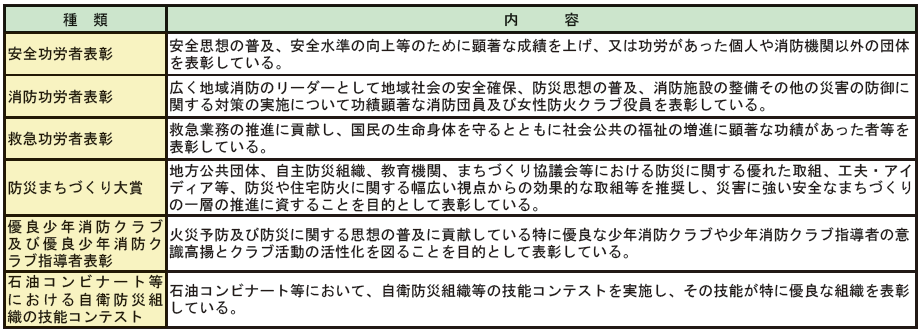 | 種　類 | 内　容 |
|---|---|
| 安全功労者表彰 | 安全思想の普及、安全水準の向上等のために顕著な成績を上げ、又は功労があった個人や消防機関以外の団体を表彰している。 |
| 消防功労者表彰 | 広く地域消防のリーダーとして地域社会の安全確保、防災思想の普及、消防施設の整備その他の災害の防御に関する対策の実施について功績顕著な消防団員及び女性防火クラブ役員を表彰している。 |
| 救急功労者表彰 | 救急業務の推進に貢献し、国民の生命身体を守るとともに社会公共の福祉の増進に顕著な功績があった者等を表彰している。 |
| 防災まちづくり大賞 | 地方公共団体、自主防災組織、教育機関、まちづくり協議会等における防災に関する優れた取組、工夫・アイディア等、防災や住宅防火に関する幅広い視点からの効果的な取組等を推奨し、災害に強い安全なまちづくりの一層の推進に資することを目的として表彰している。 |
| 優良少年消防クラブ及び優良少年消防クラブ指導者表彰 | 火災予防及び防災に関する思想の普及に貢献している特に優良な少年消防クラブや少年消防クラブ指導者の意識高揚とクラブ活動の活性化を図ることを目的として表彰している。 |
| 石油コンビナート等における自衛防災組織の技能コンテスト | 石油コンビナート等において、自衛防災組織等の技能コンテストを実施し、その技能が特に優良な組織を表彰している。 |